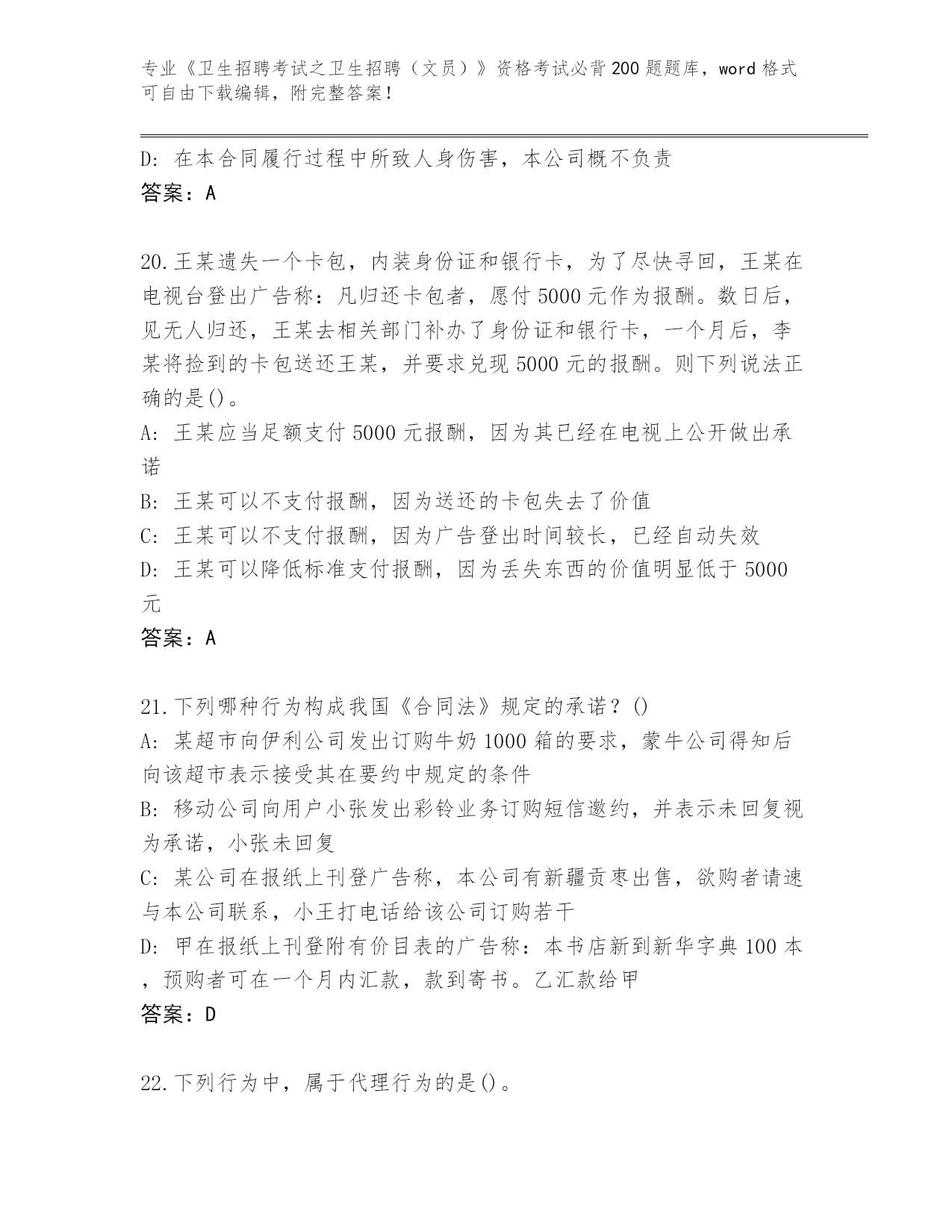 专业《卫生招聘考试之卫生招聘（文员）》资格考试必背200题题库，word格式可自由下载编辑，附完整答案！

D: 在本合同履行过程中所致人身伤害，本公司概不负责
答案：A

20.王某遗失一个卡包，内装身份证和银行卡，为了尽快寻回，王某在电视台登出广告称：凡归还卡包者，愿付5000元作为报酬。数日后，见无人归还，王某去相关部门补办了身份证和银行卡，一个月后，李某将捡到的卡包送还王某，并要求兑现5000元的报酬。则下列说法正确的是()。
A: 王某应当足额支付5000元报酬，因为其已经在电视上公开做出承诺
B: 王某可以不支付报酬，因为送还的卡包失去了价值
C: 王某可以不支付报酬，因为广告登出时间较长，已经自动失效
D: 王某可以降低标准支付报酬，因为丢失东西的价值明显低于5000元
答案：A

21.下列哪种行为构成我国《合同法》规定的承诺？()
A: 某超市向伊利公司发出订购牛奶1000箱的要求，蒙牛公司得知后向该超市表示接受其在要约中规定的条件
B: 移动公司向用户小张发出彩铃业务订购短信邀约，并表示未回复视为承诺，小张未回复
C: 某公司在报纸上刊登广告称，本公司有新疆贡枣出售，欲购者请速与本公司联系，小王打电话给该公司订购若干
D: 甲在报纸上刊登附有价目表的广告称：本书店新到新华字典100本，预购者可在一个月内汇款，款到寄书。乙汇款给甲
答案：D

22.下列行为中，属于代理行为的是()。